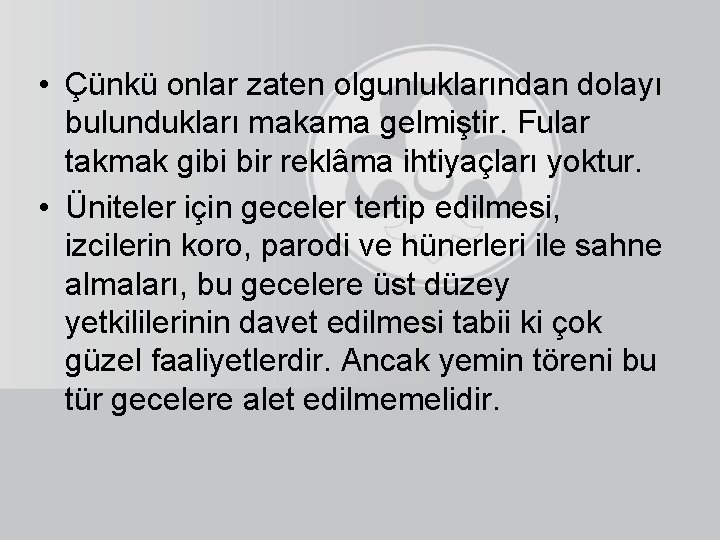 • Çünkü onlar zaten olgunluklarından dolayı bulundukları makama gelmiştir. Fular takmak gibi bir reklâma ihtiyaçları yoktur.

• Üniteler için geceler tertip edilmesi, izcilerin koro, parodi ve hünerleri ile sahne almaları, bu gecelere üst düzey yetkililerinin davet edilmesi tabii ki çok güzel faaliyetlerdir. Ancak yemin töreni bu tür gecelere alet edilmemelidir.